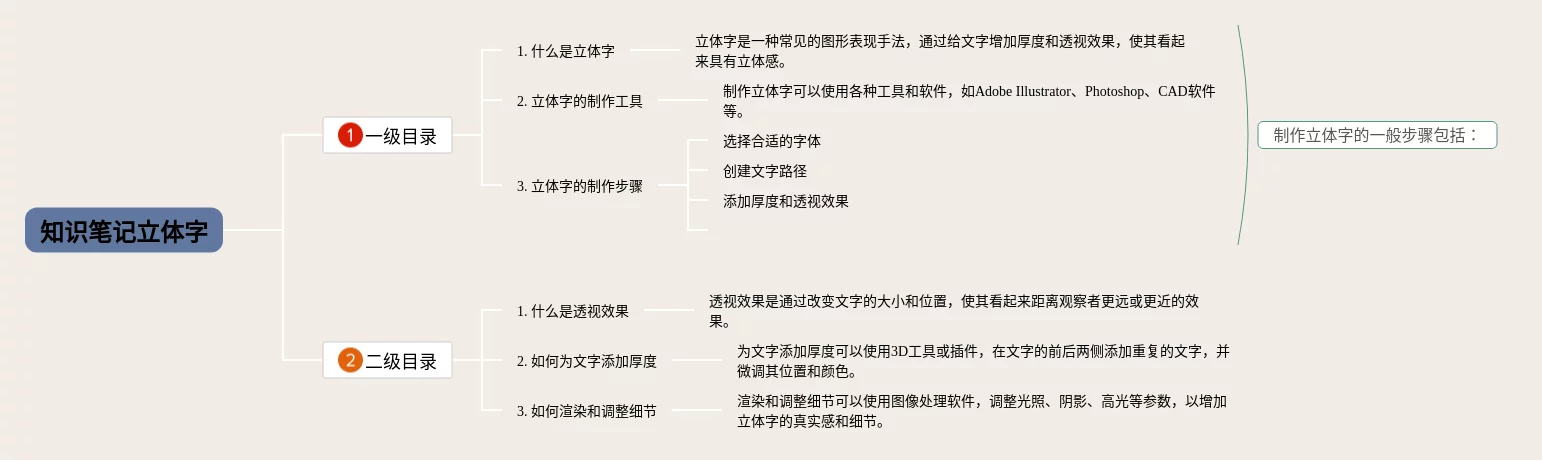 知识笔记立体字

1 一级目录

1. 什么是立体字

立体字是一种常见的图形表现手法，通过给文字增加厚度和透视效果，使其看起来具有立体感。

2. 立体字的制作工具

制作立体字可以使用各种工具和软件，如Adobe Illustrator、Photoshop、CAD软件等。

3. 立体字的制作步骤

选择合适的字体

创建文字路径

添加厚度和透视效果

制作立体字的一般步骤包括：

2 二级目录

1. 什么是透视效果

透视效果是通过改变文字的大小和位置，使其看起来距离观察者更远或更近的效果。

2. 如何为文字添加厚度

为文字添加厚度可以使用3D工具或插件，在文字的前后两侧添加重复的文字，并微调其位置和颜色。

3. 如何渲染和调整细节

渲染和调整细节可以使用图像处理软件，调整光照、阴影、高光等参数，以增加立体字的真实感和细节。